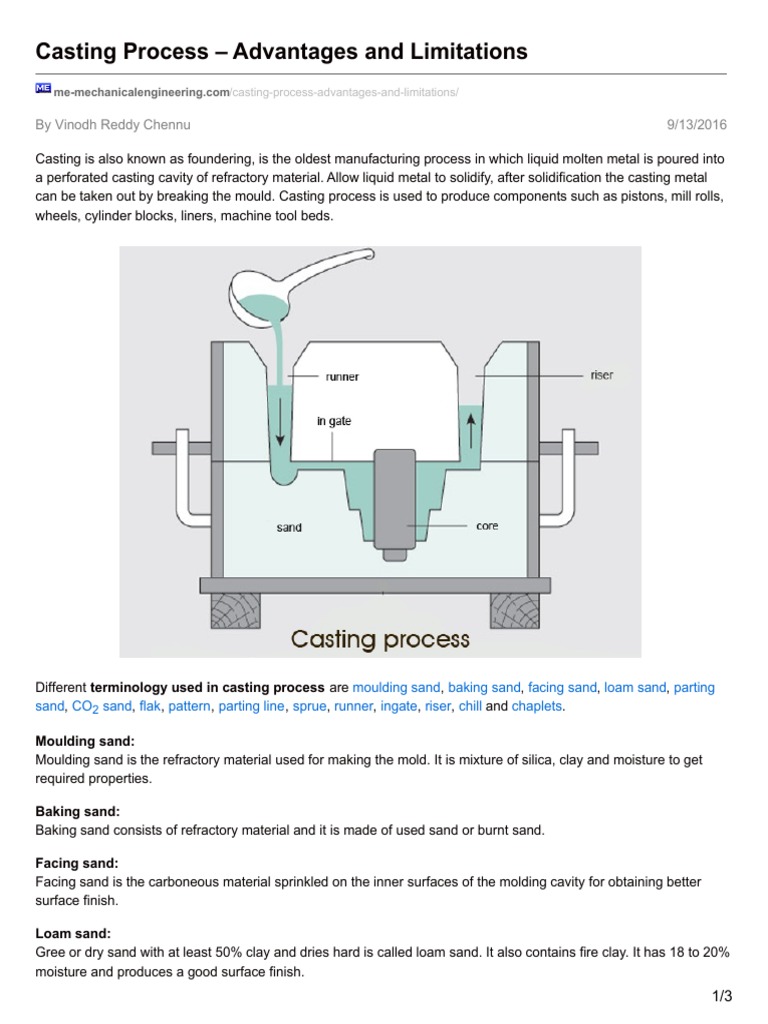 Casting Process – Advantages and Limitations

ME me-mechanicalengineering.com/casting-process-advantages-and-limitations/

By Vinodh Reddy Chennu 9/13/2016

Casting is also known as foundering, is the oldest manufacturing process in which liquid molten metal is poured into a perforated casting cavity of refractory material. Allow liquid metal to solidify, after solidification the casting metal can be taken out by breaking the mould. Casting process is used to produce components such as pistons, mill rolls, wheels, cylinder blocks, liners, machine tool beds.

runner
riser
in gate
sand
core
Casting process

Different terminology used in casting process are moulding sand, baking sand, facing sand, loam sand, parting sand, $CO_2$ sand, flak, pattern, parting line, sprue, runner, ingate, riser, chill and chaplets.

Moulding sand:
Moulding sand is the refractory material used for making the mold. It is mixture of silica, clay and moisture to get required properties.

Baking sand:
Baking sand consists of refractory material and it is made of used sand or burnt sand.

Facing sand:
Facing sand is the carboneous material sprinkled on the inner surfaces of the molding cavity for obtaining better surface finish.

Loam sand:
Gree or dry sand with at least 50% clay and dries hard is called loam sand. It also contains fire clay. It has 18 to 20% moisture and produces a good surface finish.

1/3